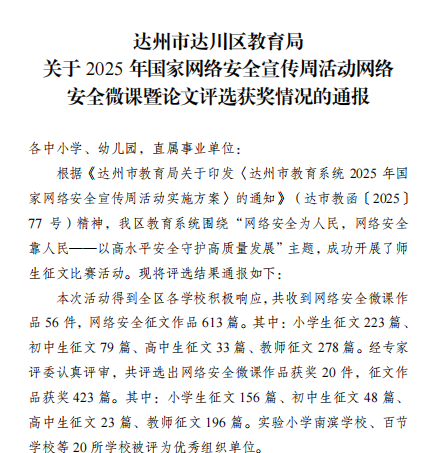 达州市达川区教育局
关于2025年国家网络安全宣传周活动网络
安全微课暨论文评选获奖情况的通报

各中小学、幼儿园，直属事业单位：

根据《达州市教育局关于印发〈达州市教育系统2025年国家网络安全宣传周活动实施方案〉的通知》（达市教函〔2025〕77号）精神，我区教育系统围绕“网络安全为人民，网络安全靠人民——以高水平安全守护高质量发展”主题，成功开展了师生征文比赛活动。现将评选结果通报如下：

本次活动得到全区各学校积极响应，共收到网络安全微课作品56件，网络安全征文作品613篇。其中：小学生征文223篇、初中生征文79篇、高中生征文33篇、教师征文278篇。经专家评委认真评审，共评选出网络安全微课作品获奖20件，征文作品获奖423篇。其中：小学生征文156篇、初中生征文48篇、高中生征文23篇、教师征文196篇。实验小学南滨学校、百节学校等20所学校被评为优秀组织单位。